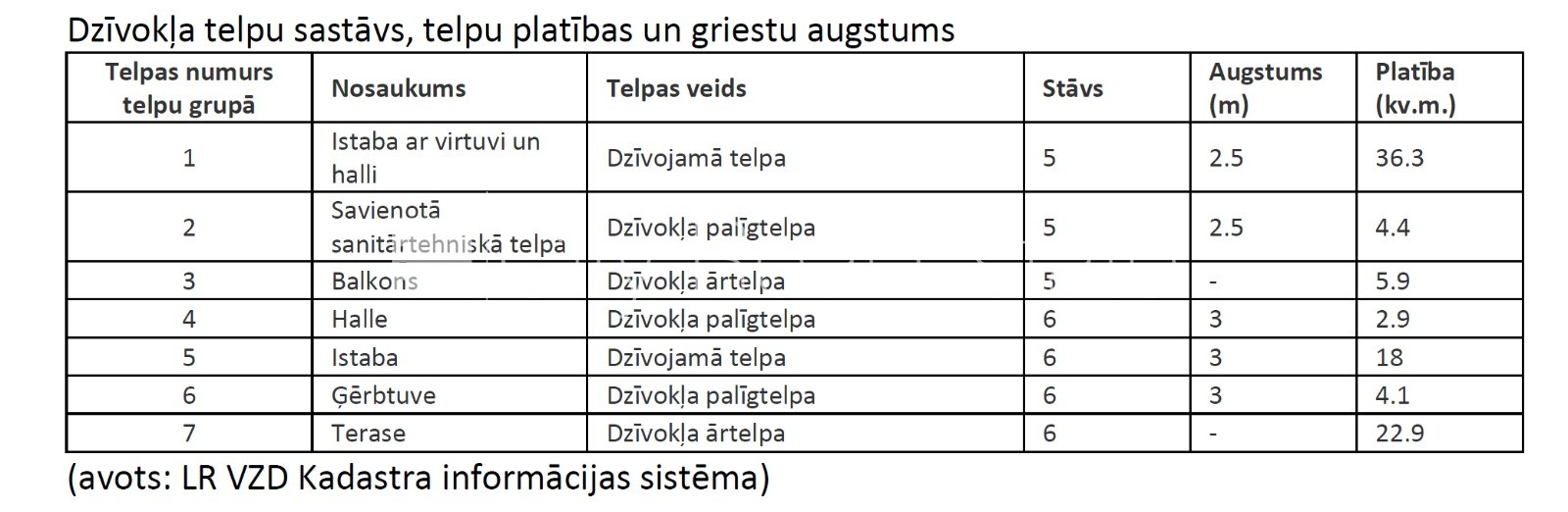 Dzīvokļa telpu sastāvs, telpu platības un griestu augstums

| Telpas numurs telpu grupā | Nosaukums | Telpas veids | Stāvs | Augstums (m) | Platība (kv.m.) |
|---|---|---|---|---|---|
| 1 | Istaba ar virtuvi un halli | Dzīvojamā telpa | 5 | 2.5 | 36.3 |
| 2 | Savienotā sanitārtehniskā telpa | Dzīvokļa palīgtelpa | 5 | 2.5 | 4.4 |
| 3 | Balkons | Dzīvokļa ārtelpa | 5 | - | 5.9 |
| 4 | Halle | Dzīvokļa palīgtelpa | 6 | 3 | 2.9 |
| 5 | Istaba | Dzīvojamā telpa | 6 | 3 | 18 |
| 6 | Ģērbtuve | Dzīvokļa palīgtelpa | 6 | 3 | 4.1 |
| 7 | Terase | Dzīvokļa ārtelpa | 6 | - | 22.9 |

(avots: LR VZD Kadastra informācijas sistēma)